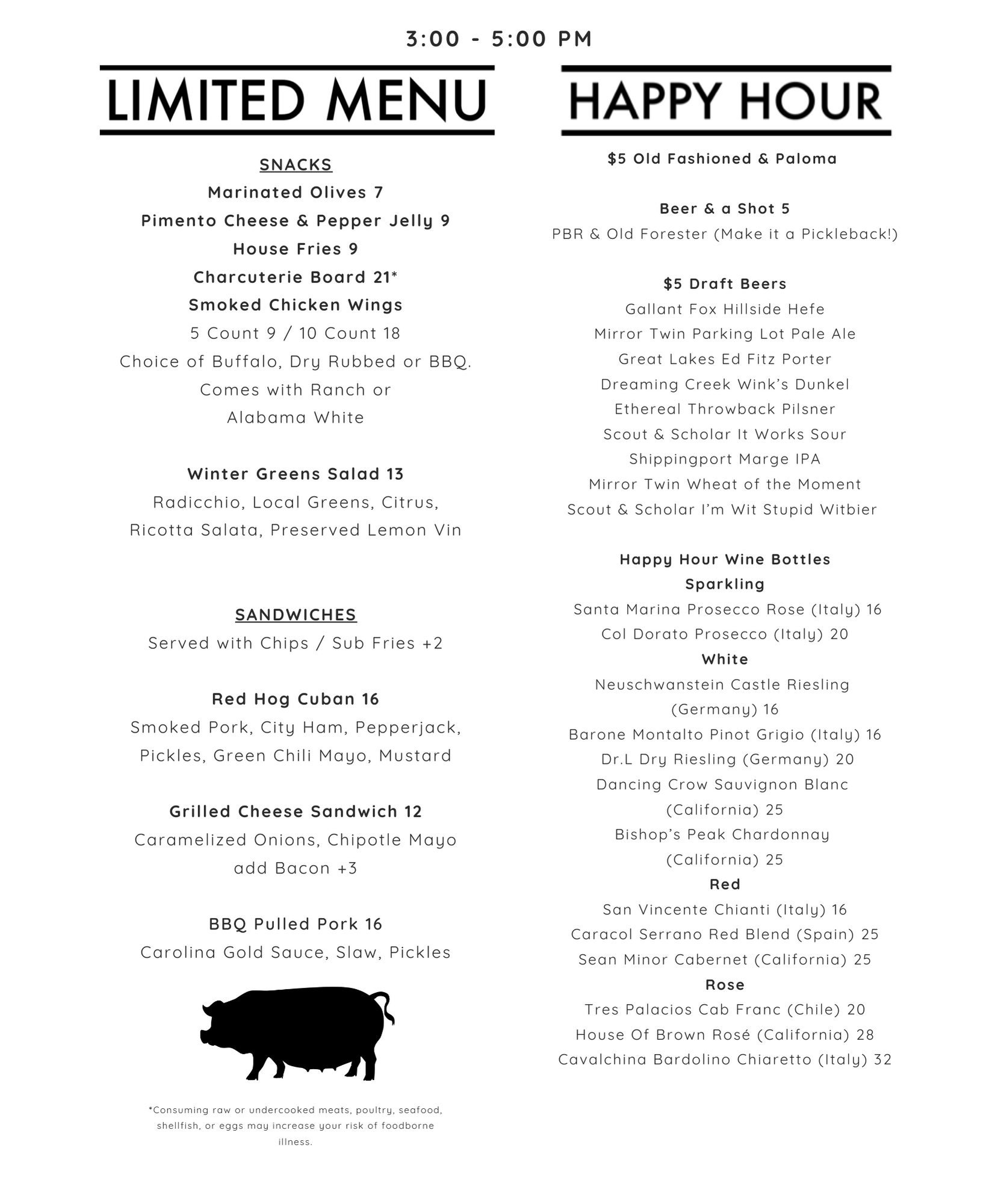 3:00 - 5:00 PM

LIMITED MENU

SNACKS
Marinated Olives 7
Pimento Cheese & Pepper Jelly 9
House Fries 9
Charcuterie Board 21*
Smoked Chicken Wings
5 Count 9 / 10 Count 18
Choice of Buffalo, Dry Rubbed or BBQ.
Comes with Ranch or
Alabama White

Winter Greens Salad 13
Radicchio, Local Greens, Citrus,
Ricotta Salata, Preserved Lemon Vin

SANDWICHES
Served with Chips / Sub Fries +2

Red Hog Cuban 16
Smoked Pork, City Ham, Pepperjack,
Pickles, Green Chili Mayo, Mustard

Grilled Cheese Sandwich 12
Caramelized Onions, Chipotle Mayo
add Bacon +3

BBQ Pulled Pork 16
Carolina Gold Sauce, Slaw, Pickles

*Consuming raw or undercooked meats, poultry, seafood, shellfish, or eggs may increase your risk of foodborne illness.

HAPPY HOUR

$5 Old Fashioned & Paloma

Beer & a Shot 5
PBR & Old Forester (Make it a Pickleback!)

$5 Draft Beers
Gallant Fox Hillside Hefe
Mirror Twin Parking Lot Pale Ale
Great Lakes Ed Fitz Porter
Dreaming Creek Wink's Dunkel
Ethereal Throwback Pilsner
Scout & Scholar It Works Sour
Shippingport Marge IPA
Mirror Twin Wheat of the Moment
Scout & Scholar I'm Wit Stupid Witbier

Happy Hour Wine Bottles
Sparkling
Santa Marina Prosecco Rose (Italy) 16
Col Dorato Prosecco (Italy) 20
White
Neuschwanstein Castle Riesling
(Germany) 16
Barone Montalto Pinot Grigio (Italy) 16
Dr.L Dry Riesling (Germany) 20
Dancing Crow Sauvignon Blanc
(California) 25
Bishop's Peak Chardonnay
(California) 25
Red
San Vincente Chianti (Italy) 16
Caracol Serrano Red Blend (Spain) 25
Sean Minor Cabernet (California) 25
Rose
Tres Palacios Cab Franc (Chile) 20
House Of Brown Rosé (California) 28
Cavalchina Bardolino Chiaretto (Italy) 32